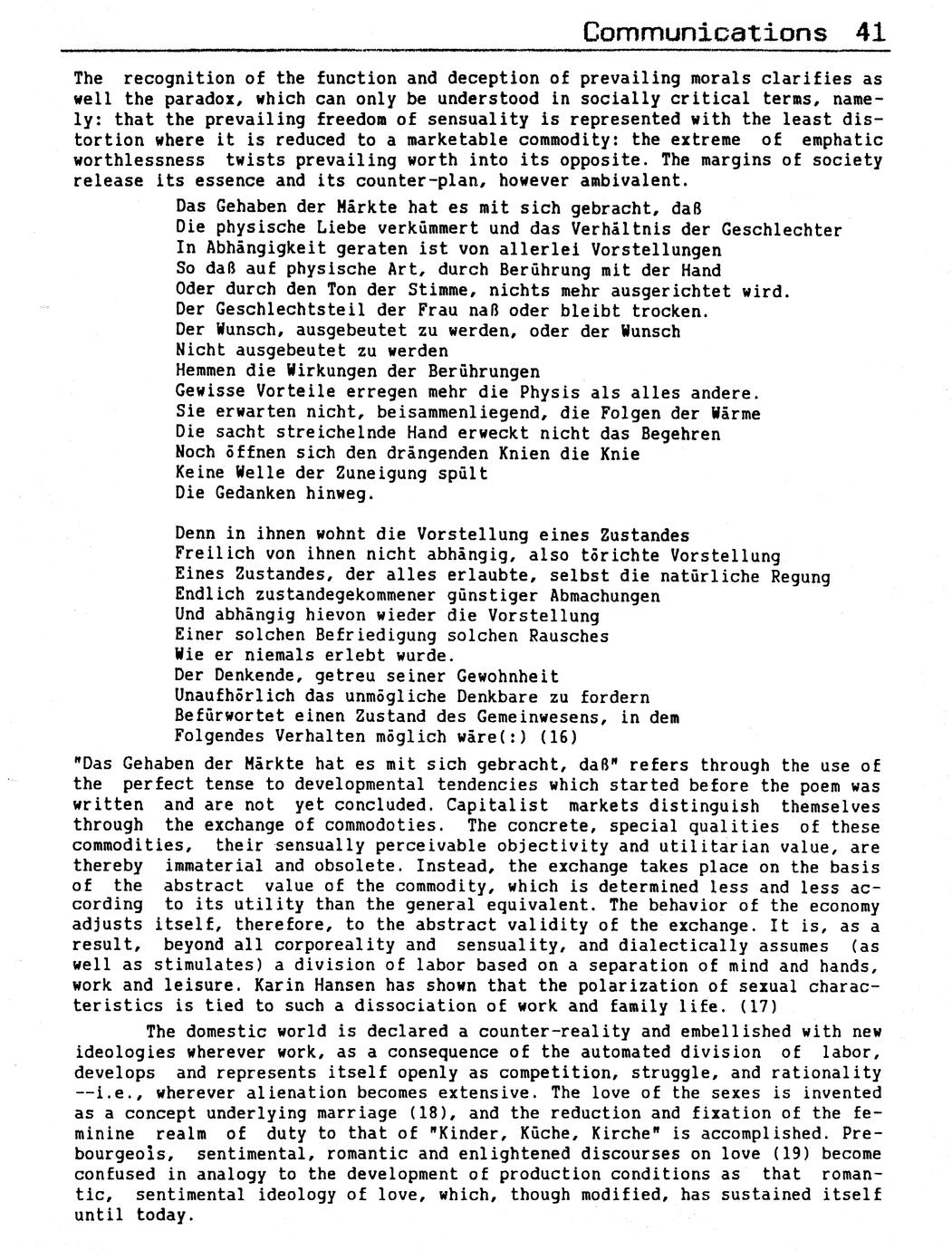 Communications 41

The recognition of the function and deception of prevailing morals clarifies as well the paradox, which can only be understood in socially critical terms, namely: that the prevailing freedom of sensuality is represented with the least distortion where it is reduced to a marketable commodity: the extreme of emphatic worthlessness twists prevailing worth into its opposite. The margins of society release its essence and its counter-plan, however ambivalent.

Das Gehaben der Märkte hat es mit sich gebracht, daß
Die physische Liebe verkümmert und das Verhältnis der Geschlechter
In Abhängigkeit geraten ist von allerlei Vorstellungen
So daß auf physische Art, durch Berührung mit der Hand
Oder durch den Ton der Stimme, nichts mehr ausgerichtet wird.
Der Geschlechtsteil der Frau naß oder bleibt trocken.
Der Wunsch, ausgebeutet zu werden, oder der Wunsch
Nicht ausgebeutet zu werden
Hemmen die Wirkungen der Berührungen
Gewisse Vorteile erregen mehr die Physis als alles andere.
Sie erwarten nicht, beisammenliegend, die Folgen der Wärme
Die sacht streichelnde Hand erweckt nicht das Begehren
Noch öffnen sich den drängenden Knien die Knie
Keine Welle der Zuneigung spült
Die Gedanken hinweg.

Denn in ihnen wohnt die Vorstellung eines Zustandes
Freilich von ihnen nicht abhängig, also törichte Vorstellung
Eines Zustandes, der alles erlaubte, selbst die natürliche Regung
Endlich zustandegekommener günstiger Abmachungen
Und abhängig hievon wieder die Vorstellung
Einer solchen Befriedigung solchen Rausches
Wie er niemals erlebt wurde.
Der Denkende, getreu seiner Gewohnheit
Unaufhörlich das unmögliche Denkbare zu fordern
Befürwortet einen Zustand des Gemeinwesens, in dem
Folgendes Verhalten möglich wäre(:) (16)

"Das Gehaben der Märkte hat es mit sich gebracht, daß" refers through the use of the perfect tense to developmental tendencies which started before the poem was written and are not yet concluded. Capitalist markets distinguish themselves through the exchange of commodoties. The concrete, special qualities of these commodities, their sensually perceivable objectivity and utilitarian value, are thereby immaterial and obsolete. Instead, the exchange takes place on the basis of the abstract value of the commodity, which is determined less and less according to its utility than the general equivalent. The behavior of the economy adjusts itself, therefore, to the abstract validity of the exchange. It is, as a result, beyond all corporeality and sensuality, and dialectically assumes (as well as stimulates) a division of labor based on a separation of mind and hands, work and leisure. Karin Hansen has shown that the polarization of sexual characteristics is tied to such a dissociation of work and family life. (17)

The domestic world is declared a counter-reality and embellished with new ideologies wherever work, as a consequence of the automated division of labor, develops and represents itself openly as competition, struggle, and rationality --i.e., wherever alienation becomes extensive. The love of the sexes is invented as a concept underlying marriage (18), and the reduction and fixation of the feminine realm of duty to that of "Kinder, Küche, Kirche" is accomplished. Prebourgeois, sentimental, romantic and enlightened discourses on love (19) become confused in analogy to the development of production conditions as that romantic, sentimental ideology of love, which, though modified, has sustained itself until today.